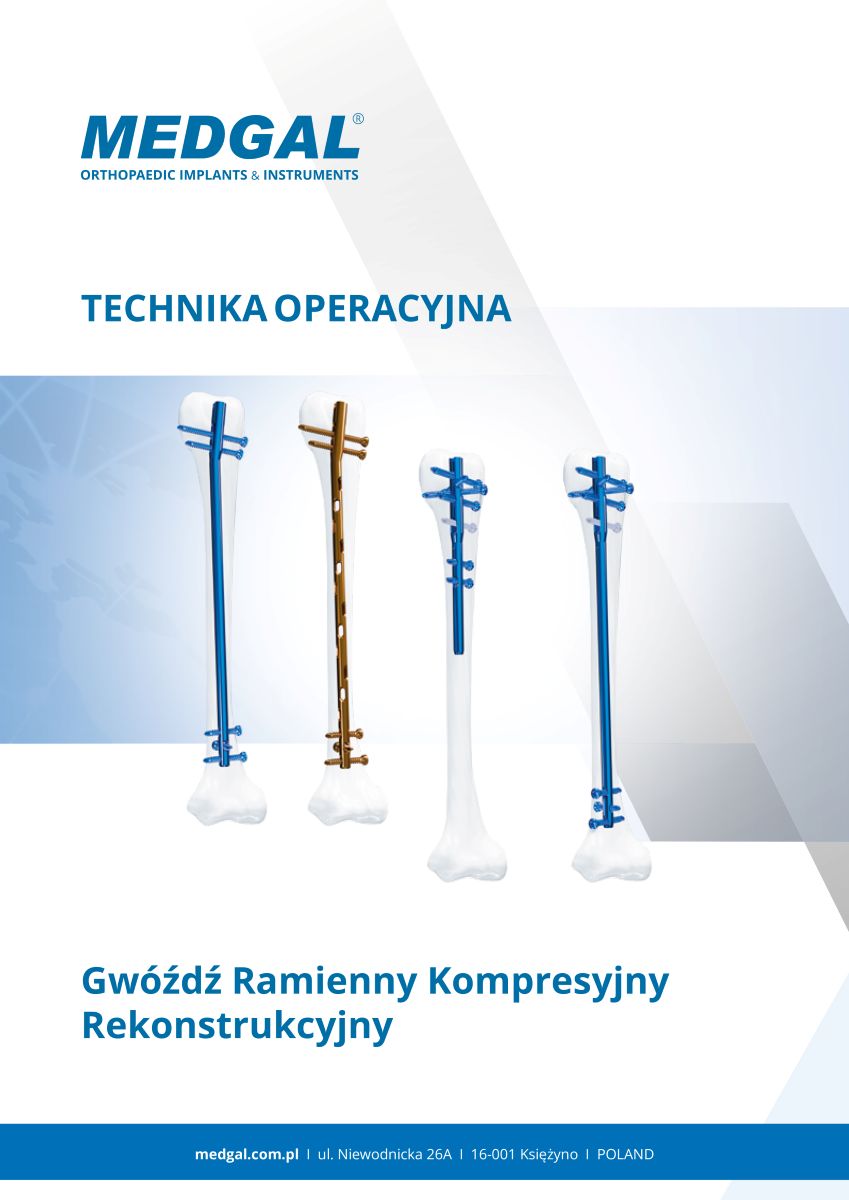 MEDGAL®
ORTHOPAEDIC IMPLANTS & INSTRUMENTS

TECHNIKA OPERACYJNA

Gwóźdź Ramienny Kompresyjny
Rekonstrukcyjny

medgal.com.pl I ul. Niewodnicka 26A I 16-001 Księżyno I POLAND